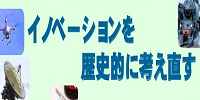 イノベーションを
歴史的に考え直す